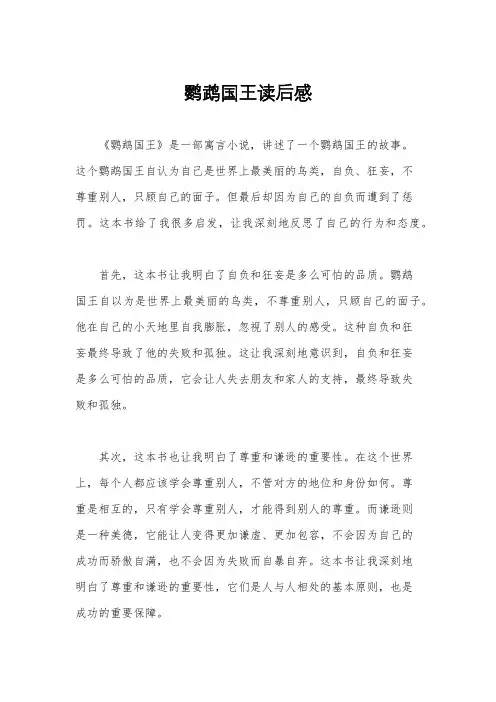 鹦鹉国王读后感

《鹦鹉国王》是一部寓言小说，讲述了一个鹦鹉国王的故事。这个鹦鹉国王自认为自己是世界上最美丽的鸟类，自负、狂妄，不尊重别人，只顾自己的面子。但最后却因为自己的自负而遭到了惩罚。这本书给了我很多启发，让我深刻地反思了自己的行为和态度。

首先，这本书让我明白了自负和狂妄是多么可怕的品质。鹦鹉国王自以为是世界上最美丽的鸟类，不尊重别人，只顾自己的面子。他在自己的小天地里自我膨胀，忽视了别人的感受。这种自负和狂妄最终导致了他的失败和孤独。这让我深刻地意识到，自负和狂妄是多么可怕的品质，它会让人失去朋友和家人的支持，最终导致失败和孤独。

其次，这本书也让我明白了尊重和谦逊的重要性。在这个世界上，每个人都应该学会尊重别人，不管对方的地位和身份如何。尊重是相互的，只有学会尊重别人，才能得到别人的尊重。而谦逊则是一种美德，它能让人变得更加谦虚、更加包容，不会因为自己的成功而骄傲自满，也不会因为失败而自暴自弃。这本书让我深刻地明白了尊重和谦逊的重要性，它们是人与人相处的基本原则，也是成功的重要保障。